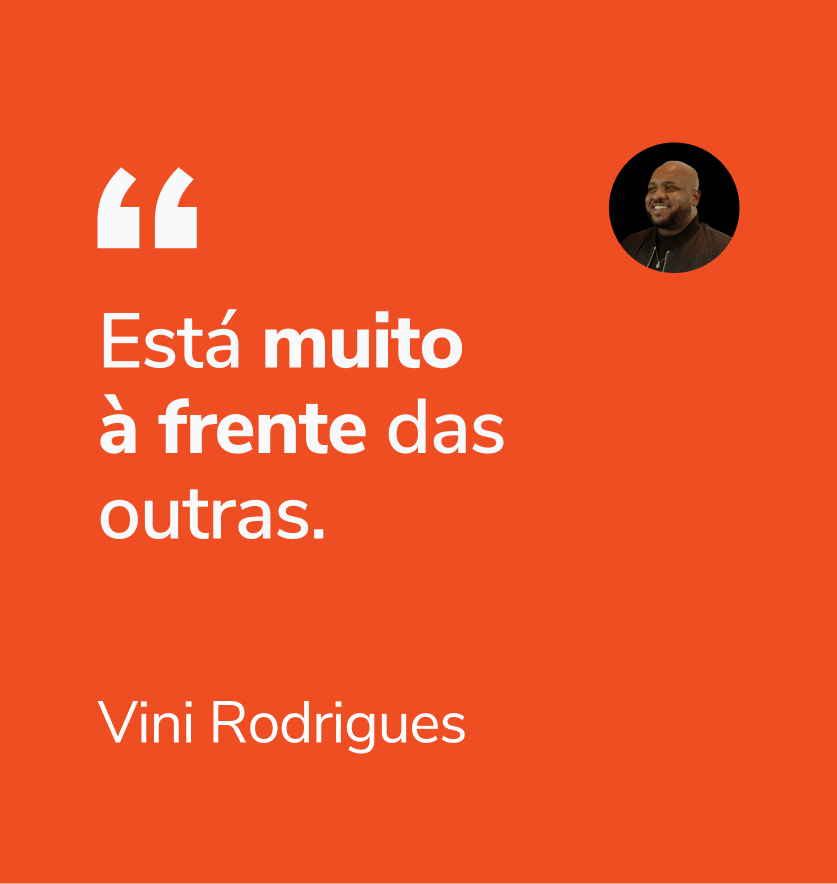 “

Está muito à frente das outras.

Vini Rodrigues